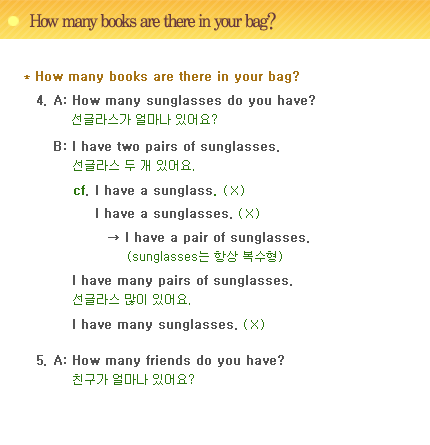 How many books are there in your bag?

* How many books are there in your bag?

4. A: How many sunglasses do you have?
선글라스가 얼마나 있어요?

B: I have two pairs of sunglasses.
선글라스 두 개 있어요.

cf. I have a sunglass. (X)
I have a sunglasses. (X)
→ I have a pair of sunglasses.
(sunglasses는 항상 복수형)

I have many pairs of sunglasses.
선글라스 많이 있어요.

I have many sunglasses. (X)

5. A: How many friends do you have?
친구가 얼마나 있어요?